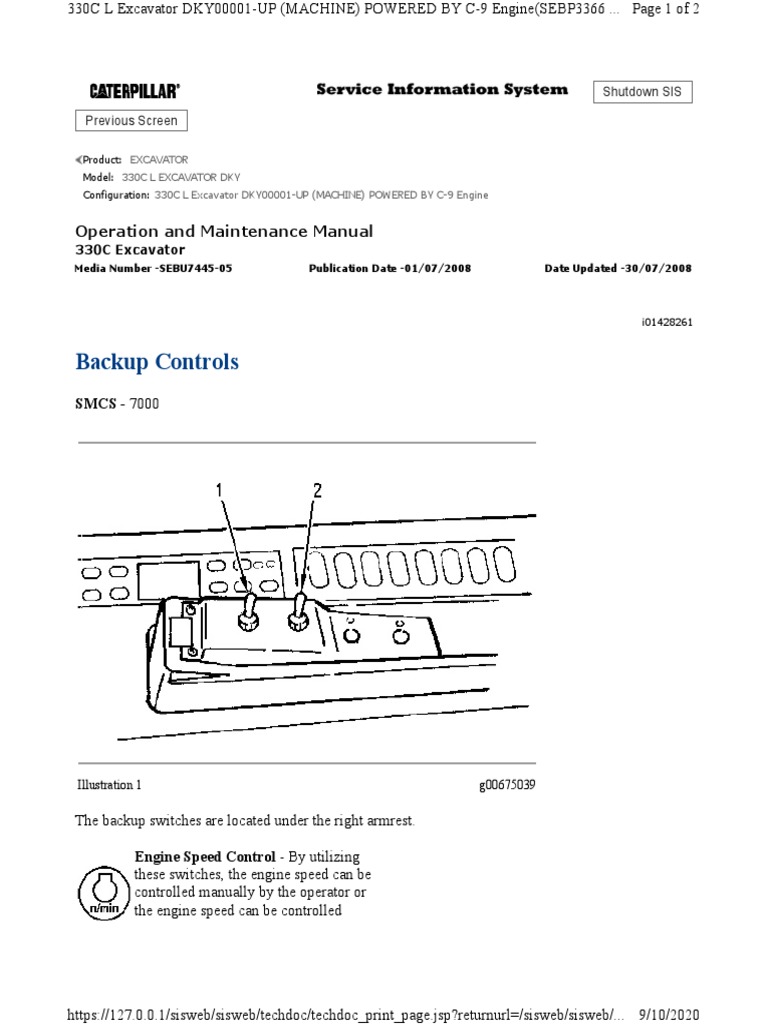 330C L Excavator DKY00001-UP (MACHINE) POWERED BY C-9 Engine(SEBP3366 ... Page 1 of 2

CATERPILLAR®

Service Information System

Shutdown SIS

Previous Screen

Product: EXCAVATOR
Model: 330C L EXCAVATOR DKY
Configuration: 330C L Excavator DKY00001-UP (MACHINE) POWERED BY C-9 Engine

Operation and Maintenance Manual
330C Excavator
Media Number -SEBU7445-05 Publication Date -01/07/2008 Date Updated -30/07/2008

i01428261

Backup Controls

SMCS - 7000

1
2

Illustration 1 g00675039

The backup switches are located under the right armrest.

n/min

Engine Speed Control - By utilizing these switches, the engine speed can be controlled manually by the operator or the engine speed can be controlled

https://127.0.0.1/sisweb/sisweb/techdoc/techdoc_print_page.jsp?returnurl=/sisweb/sisweb/... 9/10/2020